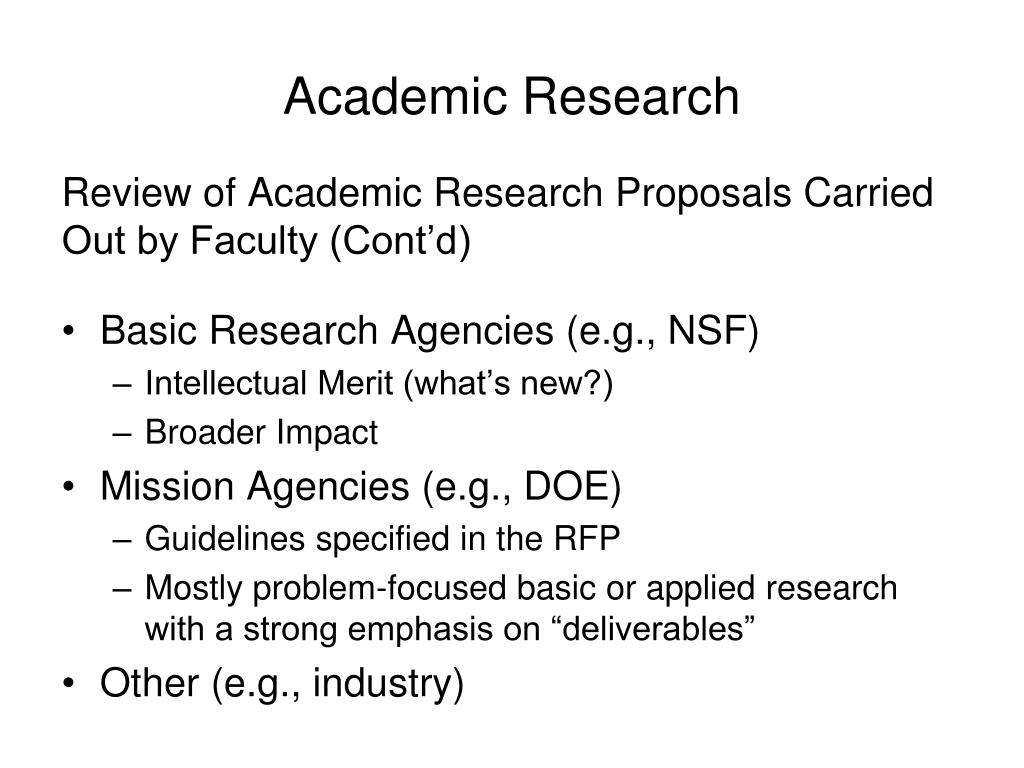 Academic Research

Review of Academic Research Proposals Carried Out by Faculty (Cont’d)

• Basic Research Agencies (e.g., NSF)
– Intellectual Merit (what’s new?)
– Broader Impact
• Mission Agencies (e.g., DOE)
– Guidelines specified in the RFP
– Mostly problem-focused basic or applied research with a strong emphasis on “deliverables”
• Other (e.g., industry)